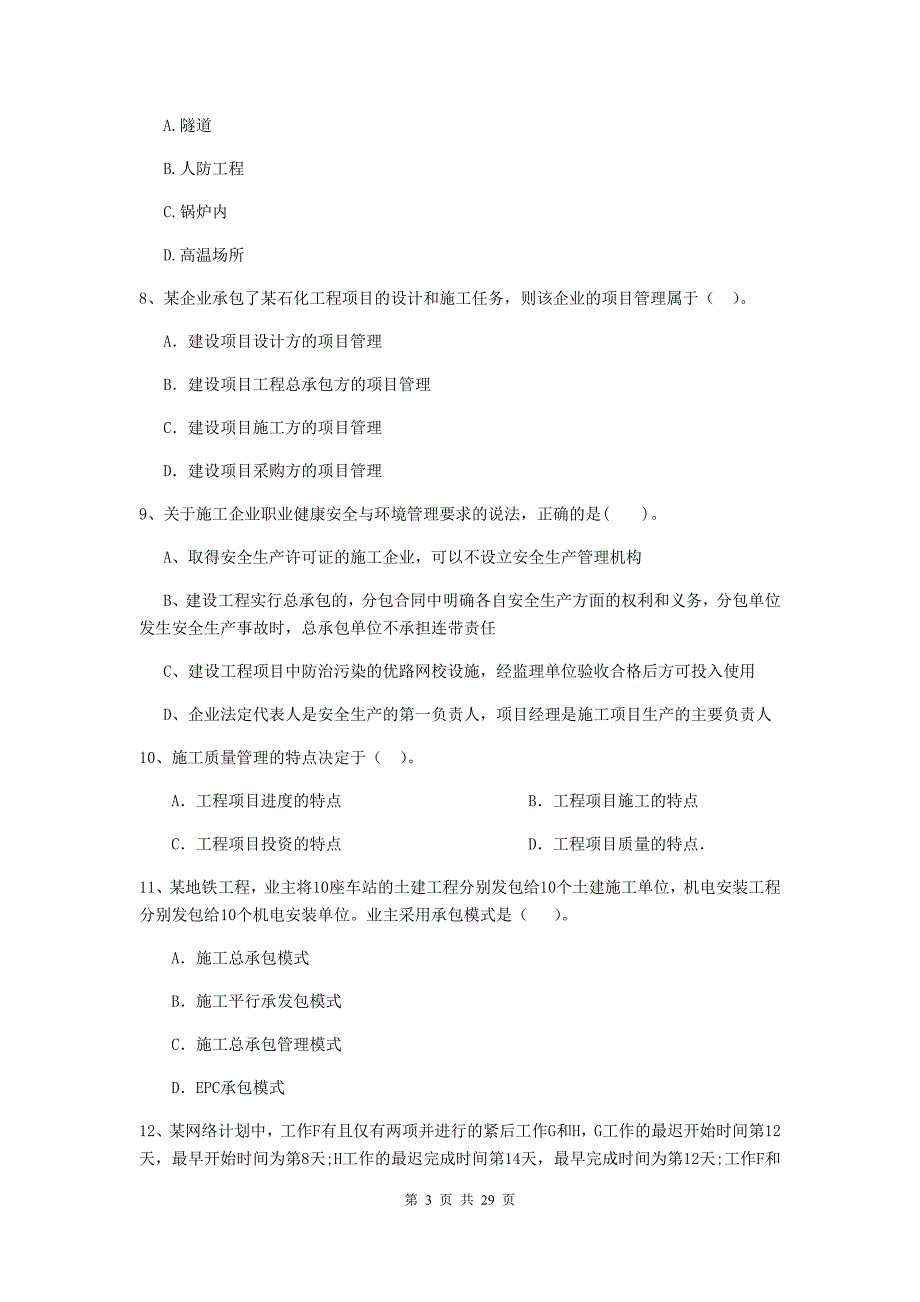 A.隧道

B.人防工程

C.锅炉内

D.高温场所

8、某企业承包了某石化工程项目的设计和施工任务，则该企业的项目管理属于（ ）。

A. 建设项目设计方的项目管理

B. 建设项目工程总承包方的项目管理

C. 建设项目施工方的项目管理

D. 建设项目采购方的项目管理

9、关于施工企业职业健康安全与环境管理要求的说法，正确的是(　　)。

A、取得安全生产许可证的施工企业，可以不设立安全生产管理机构

B、建设工程实行总承包的，分包合同中明确各自安全生产方面的权利和义务，分包单位发生安全生产事故时，总承包单位不承担连带责任

C、建设工程项目中防治污染的优路网校设施，经监理单位验收合格后方可投入使用

D、企业法定代表人是安全生产的第一负责人，项目经理是施工项目生产的主要负责人

10、施工质量管理的特点决定于（ ）。

A. 工程项目进度的特点

B. 工程项目施工的特点

C. 工程项目投资的特点

D. 工程项目质量的特点.

11、某地铁工程，业主将10座车站的土建工程分别发包给10个土建施工单位，机电安装工程分别发包给10个机电安装单位。业主采用承包模式是（　　）。

A. 施工总承包模式

B. 施工平行承发包模式

C. 施工总承包管理模式

D. EPC承包模式

12、某网络计划中，工作F有且仅有两项并进行的紧后工作G和H，G工作的最迟开始时间第12天，最早开始时间为第8天;H工作的最迟完成时间第14天，最早完成时间为第12天;工作F和

第 3 页 共 29 页